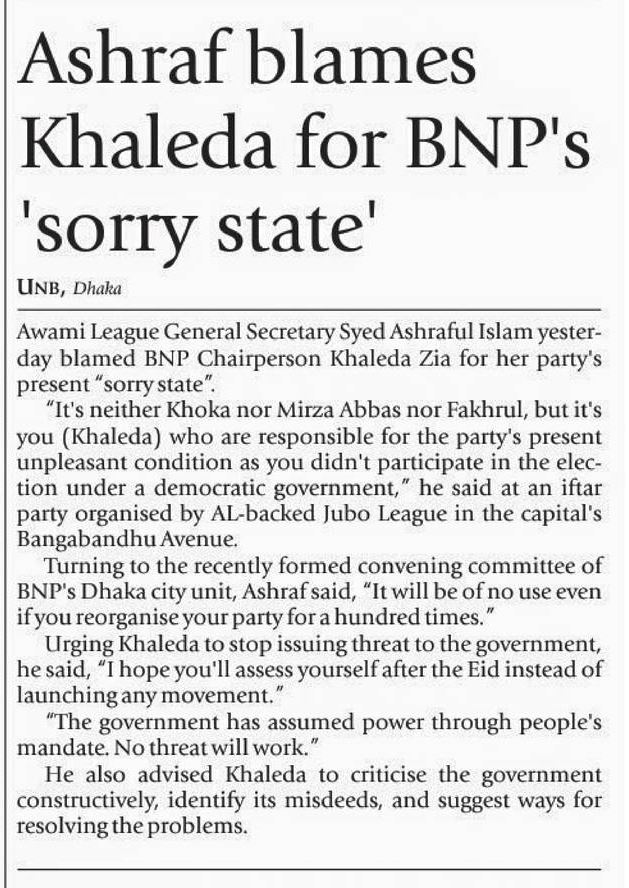 Ashraf blames Khaleda for BNP's 'sorry state'

UNB, Dhaka

Awami League General Secretary Syed Ashraful Islam yesterday blamed BNP Chairperson Khaleda Zia for her party's present "sorry state".

"It's neither Khoka nor Mirza Abbas nor Fakhrul, but it's you (Khaleda) who are responsible for the party's present unpleasant condition as you didn't participate in the election under a democratic government," he said at an iftar party organised by AL-backed Jubo League in the capital's Bangabandhu Avenue.

Turning to the recently formed convening committee of BNP's Dhaka city unit, Ashraf said, "It will be of no use even if you reorganise your party for a hundred times."

Urging Khaleda to stop issuing threat to the government, he said, "I hope you'll assess yourself after the Eid instead of launching any movement."

"The government has assumed power through people's mandate. No threat will work."

He also advised Khaleda to criticise the government constructively, identify its misdeeds, and suggest ways for resolving the problems.